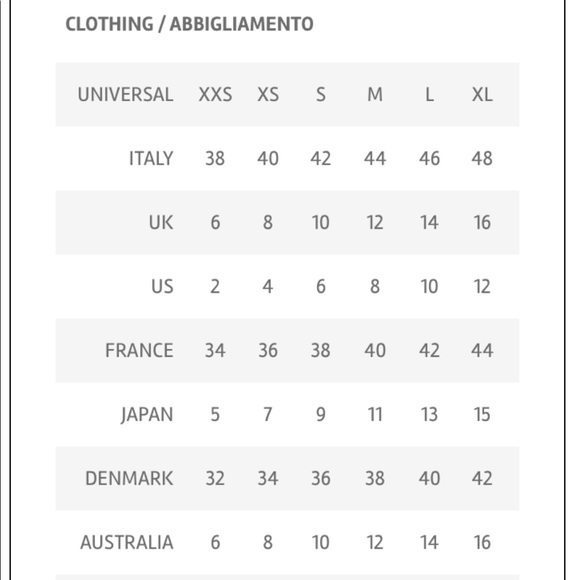 CLOTHING / ABBIGLIAMENTO

| UNIVERSAL | XXS | XS | S | M | L | XL |
|---|---|---|---|---|---|---|
| ITALY | 38 | 40 | 42 | 44 | 46 | 48 |
| UK | 6 | 8 | 10 | 12 | 14 | 16 |
| US | 2 | 4 | 6 | 8 | 10 | 12 |
| FRANCE | 34 | 36 | 38 | 40 | 42 | 44 |
| JAPAN | 5 | 7 | 9 | 11 | 13 | 15 |
| DENMARK | 32 | 34 | 36 | 38 | 40 | 42 |
| AUSTRALIA | 6 | 8 | 10 | 12 | 14 | 16 |